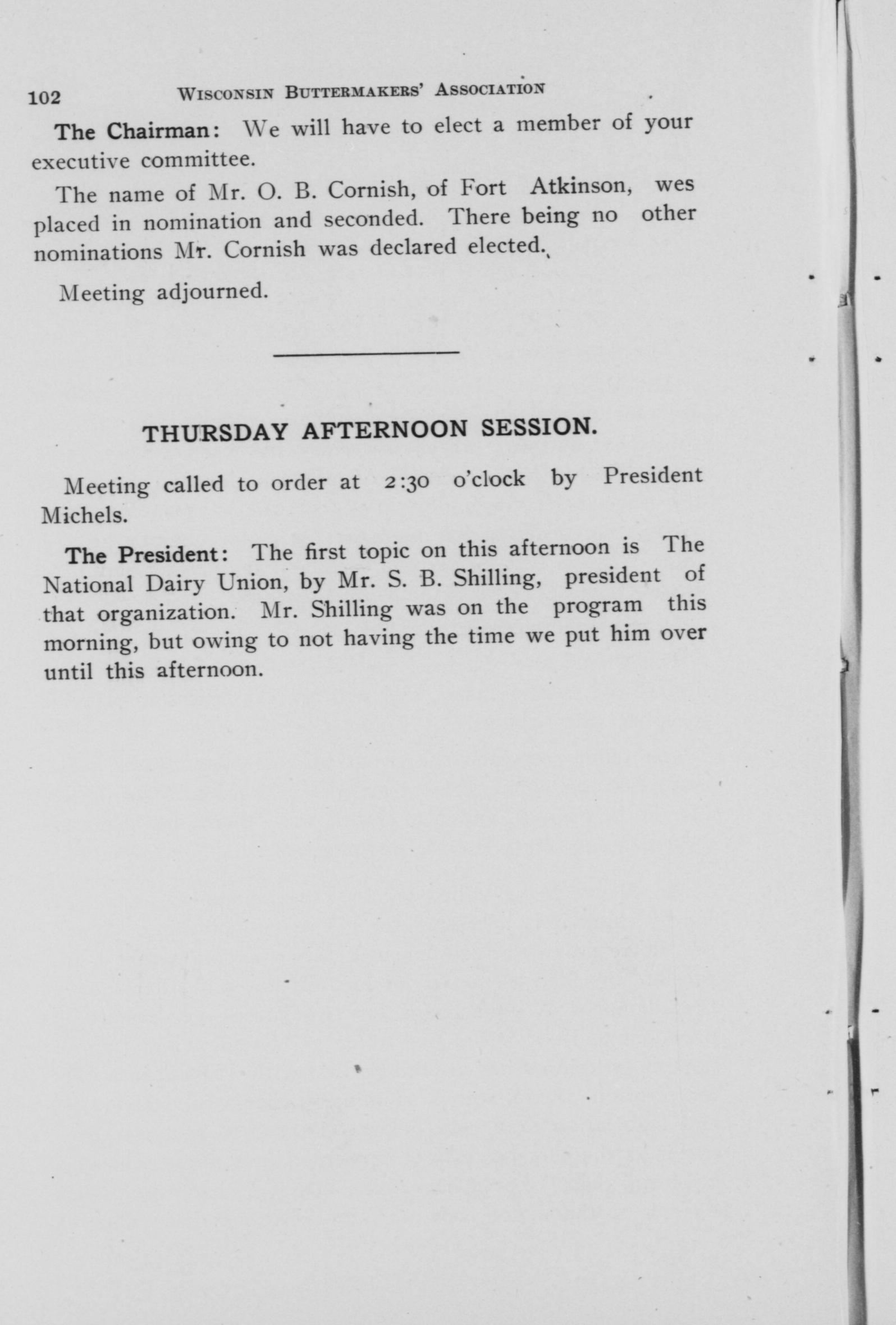 102 WISCONSIN BUTTERMAKERS' ASSOCIATION

The Chairman: We will have to elect a member of your executive committee.

The name of Mr. O. B. Cornish, of Fort Atkinson, wes placed in nomination and seconded. There being no other nominations Mr. Cornish was declared elected.

Meeting adjourned.

THURSDAY AFTERNOON SESSION.

Meeting called to order at 2:30 o'clock by President Michels.

The President: The first topic on this afternoon is The National Dairy Union, by Mr. S. B. Shilling, president of that organization. Mr. Shilling was on the program this morning, but owing to not having the time we put him over until this afternoon.